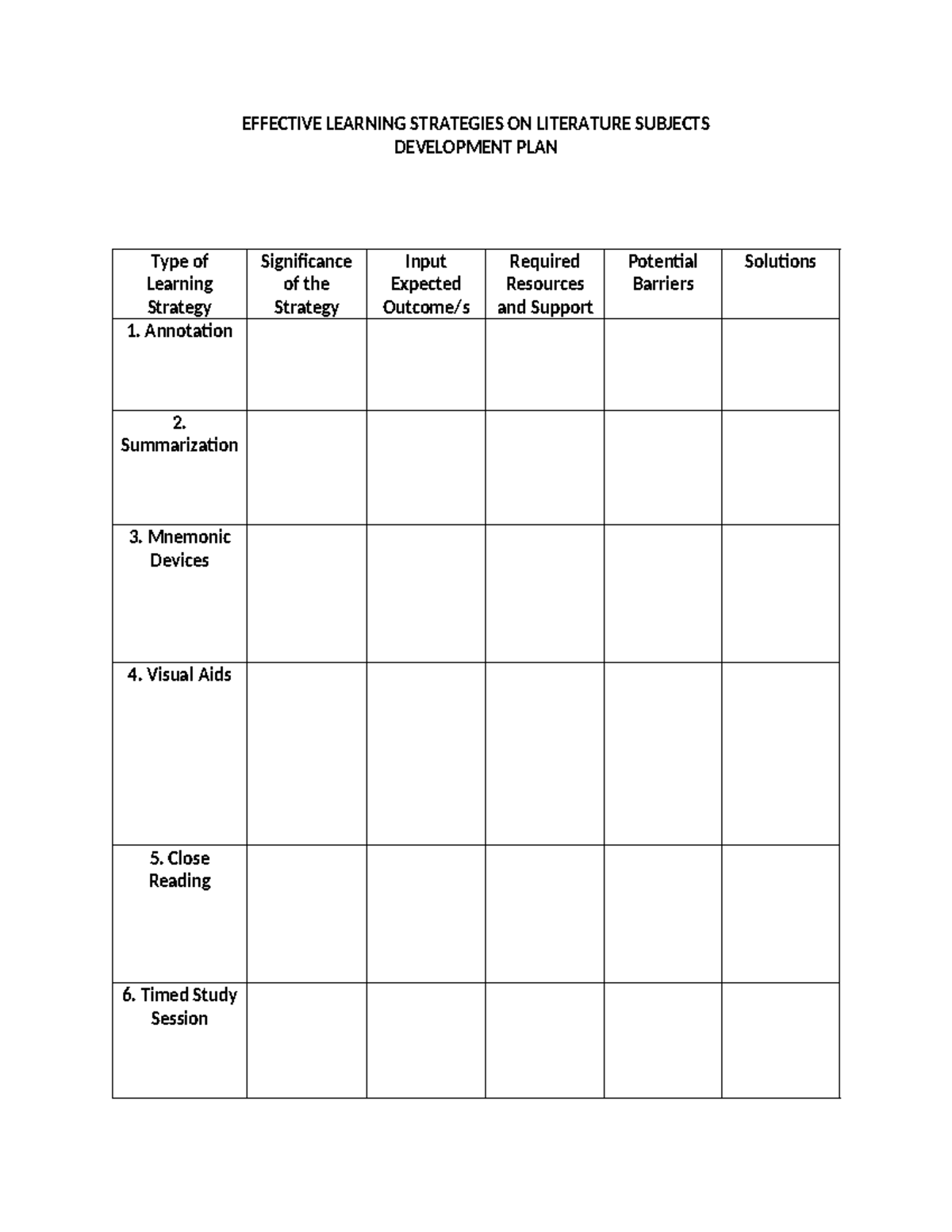 EFFECTIVE LEARNING STRATEGIES ON LITERATURE SUBJECTS
DEVELOPMENT PLAN

| Type of Learning Strategy | Significance of the Strategy | Input Expected Outcome/s | Required Resources and Support | Potential Barriers | Solutions |
|---|---|---|---|---|---|
| 1. Annotation | | | | | |
| 2. Summarization | | | | | |
| 3. Mnemonic Devices | | | | | |
| 4. Visual Aids | | | | | |
| 5. Close Reading | | | | | |
| 6. Timed Study Session | | | | | |